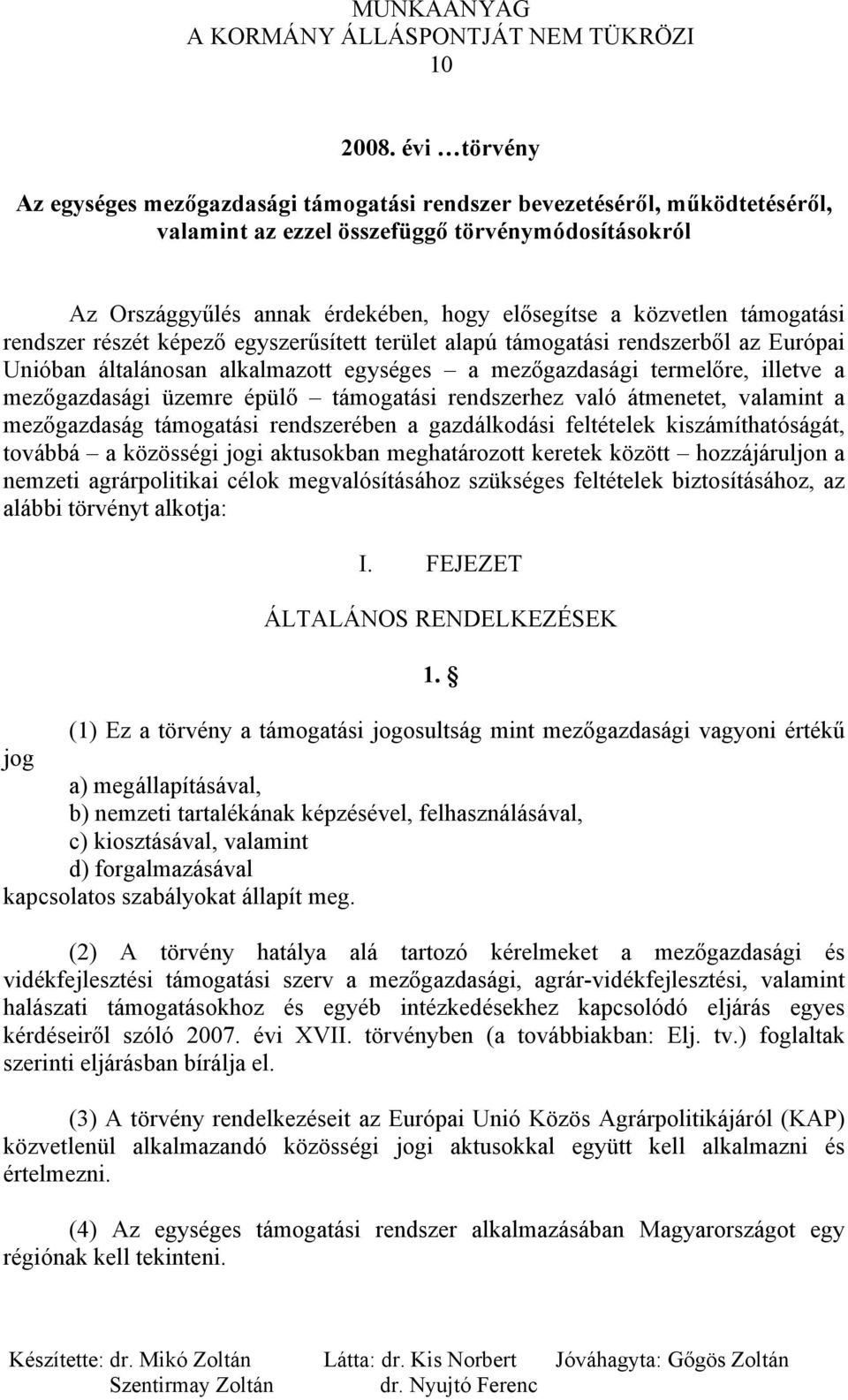 MUNKAANYAG
A KORMÁNY ÁLLÁSPONTJÁT NEM TÜKRÖZI
10

2008. évi …törvény

Az egységes mezőgazdasági támogatási rendszer bevezetéséről, működtetéséről, valamint az ezzel összefüggő törvénymódosításokról

Az Országgyűlés annak érdekében, hogy elősegítse a közvetlen támogatási rendszer részét képező egyszerűsített terület alapú támogatási rendszerből az Európai Unióban általánosan alkalmazott egységes – a mezőgazdasági termelőre, illetve a mezőgazdasági üzemre épülő – támogatási rendszerhez való átmenetet, valamint a mezőgazdaság támogatási rendszerében a gazdálkodási feltételek kiszámíthatóságát, továbbá – a közösségi jogi aktusokban meghatározott keretek között – hozzájáruljon a nemzeti agrárpolitikai célok megvalósításához szükséges feltételek biztosításához, az alábbi törvényt alkotja:

I. FEJEZET

ÁLTALÁNOS RENDELKEZÉSEK

1. §

(1) Ez a törvény a támogatási jogosultság mint mezőgazdasági vagyoni értékű jog
a) megállapításával,
b) nemzeti tartalékának képzésével, felhasználásával,
c) kiosztásával, valamint
d) forgalmazásával
kapcsolatos szabályokat állapít meg.

(2) A törvény hatálya alá tartozó kérelmeket a mezőgazdasági és vidékfejlesztési támogatási szerv a mezőgazdasági, agrár-vidékfejlesztési, valamint halászati támogatásokhoz és egyéb intézkedésekhez kapcsolódó eljárás egyes kérdéseiről szóló 2007. évi XVII. törvényben (a továbbiakban: Elj. tv.) foglaltak szerinti eljárásban bírálja el.

(3) A törvény rendelkezéseit az Európai Unió Közös Agrárpolitikájáról (KAP) közvetlenül alkalmazandó közösségi jogi aktusokkal együtt kell alkalmazni és értelmezni.

(4) Az egységes támogatási rendszer alkalmazásában Magyarországot egy régiónak kell tekinteni.

Készítette: dr. Mikó Zoltán Szentirmay Zoltán   Látta: dr. Kis Norbert dr. Nyujtó Ferenc   Jóváhagyta: Gőgös Zoltán